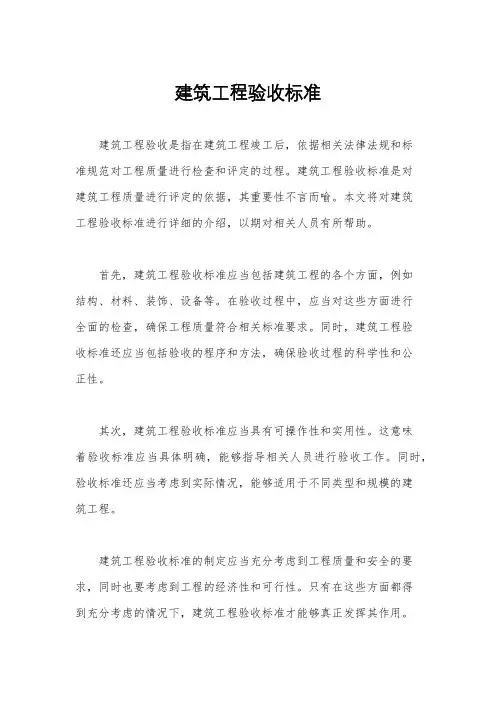 建筑工程验收标准

建筑工程验收是指在建筑工程竣工后，依据相关法律法规和标准规范对工程质量进行检查和评定的过程。建筑工程验收标准是对建筑工程质量进行评定的依据，其重要性不言而喻。本文将对建筑工程验收标准进行详细的介绍，以期对相关人员有所帮助。

首先，建筑工程验收标准应当包括建筑工程的各个方面，例如结构、材料、装饰、设备等。在验收过程中，应当对这些方面进行全面的检查，确保工程质量符合相关标准要求。同时，建筑工程验收标准还应当包括验收的程序和方法，确保验收过程的科学性和公正性。

其次，建筑工程验收标准应当具有可操作性和实用性。这意味着验收标准应当具体明确，能够指导相关人员进行验收工作。同时，验收标准还应当考虑到实际情况，能够适用于不同类型和规模的建筑工程。

建筑工程验收标准的制定应当充分考虑到工程质量和安全的要求，同时也要考虑到工程的经济性和可行性。只有在这些方面都得到充分考虑的情况下，建筑工程验收标准才能够真正发挥其作用。